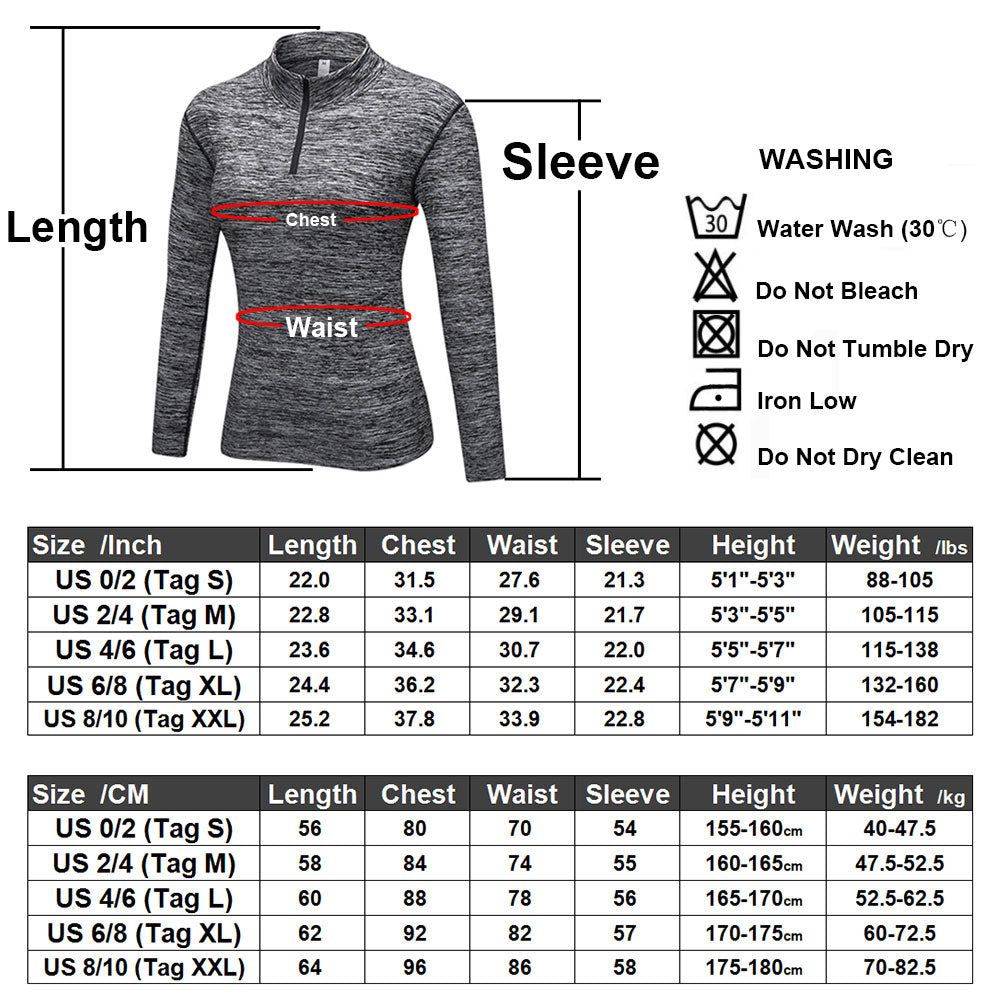 Length

Chest

Waist

Sleeve

WASHING

30

Water Wash (30℃)

Do Not Bleach

Do Not Tumble Dry

Iron Low

Do Not Dry Clean

| Size /Inch | Length | Chest | Waist | Sleeve | Height | Weight /lbs |
|---|---|---|---|---|---|---|
| US 0/2 (Tag S) | 22.0 | 31.5 | 27.6 | 21.3 | 5'1"-5'3" | 88-105 |
| US 2/4 (Tag M) | 22.8 | 33.1 | 29.1 | 21.7 | 5'3"-5'5" | 105-115 |
| US 4/6 (Tag L) | 23.6 | 34.6 | 30.7 | 22.0 | 5'5"-5'7" | 115-138 |
| US 6/8 (Tag XL) | 24.4 | 36.2 | 32.3 | 22.4 | 5'7"-5'9" | 132-160 |
| US 8/10 (Tag XXL) | 25.2 | 37.8 | 33.9 | 22.8 | 5'9"-5'11" | 154-182 |

| Size /CM | Length | Chest | Waist | Sleeve | Height | Weight /kg |
|---|---|---|---|---|---|---|
| US 0/2 (Tag S) | 56 | 80 | 70 | 54 | 155-160cm | 40-47.5 |
| US 2/4 (Tag M) | 58 | 84 | 74 | 55 | 160-165cm | 47.5-52.5 |
| US 4/6 (Tag L) | 60 | 88 | 78 | 56 | 165-170cm | 52.5-62.5 |
| US 6/8 (Tag XL) | 62 | 92 | 82 | 57 | 170-175cm | 60-72.5 |
| US 8/10 (Tag XXL) | 64 | 96 | 86 | 58 | 175-180cm | 70-82.5 |